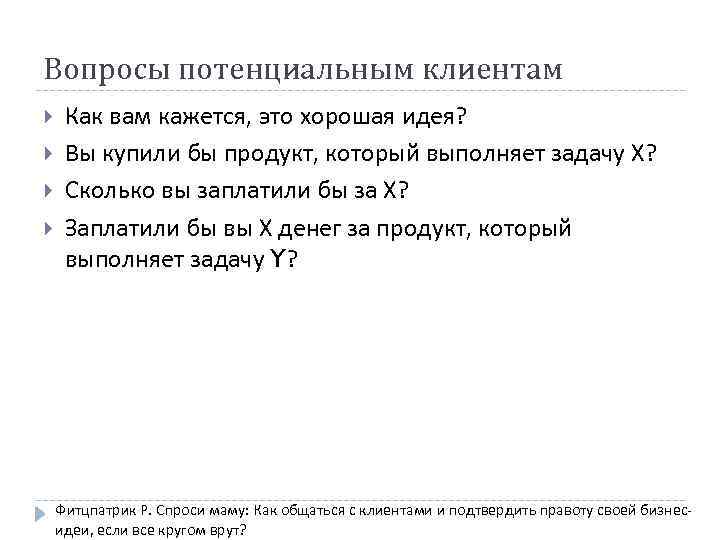 Вопросы потенциальным клиентам

Как вам кажется, это хорошая идея?

Вы купили бы продукт, который выполняет задачу X?

Сколько вы заплатили бы за X?

Заплатили бы вы X денег за продукт, который выполняет задачу Y?

Фитцпатрик Р. Спроси маму: Как общаться с клиентами и подтвердить правоту своей бизнес-идеи, если все кругом врут?